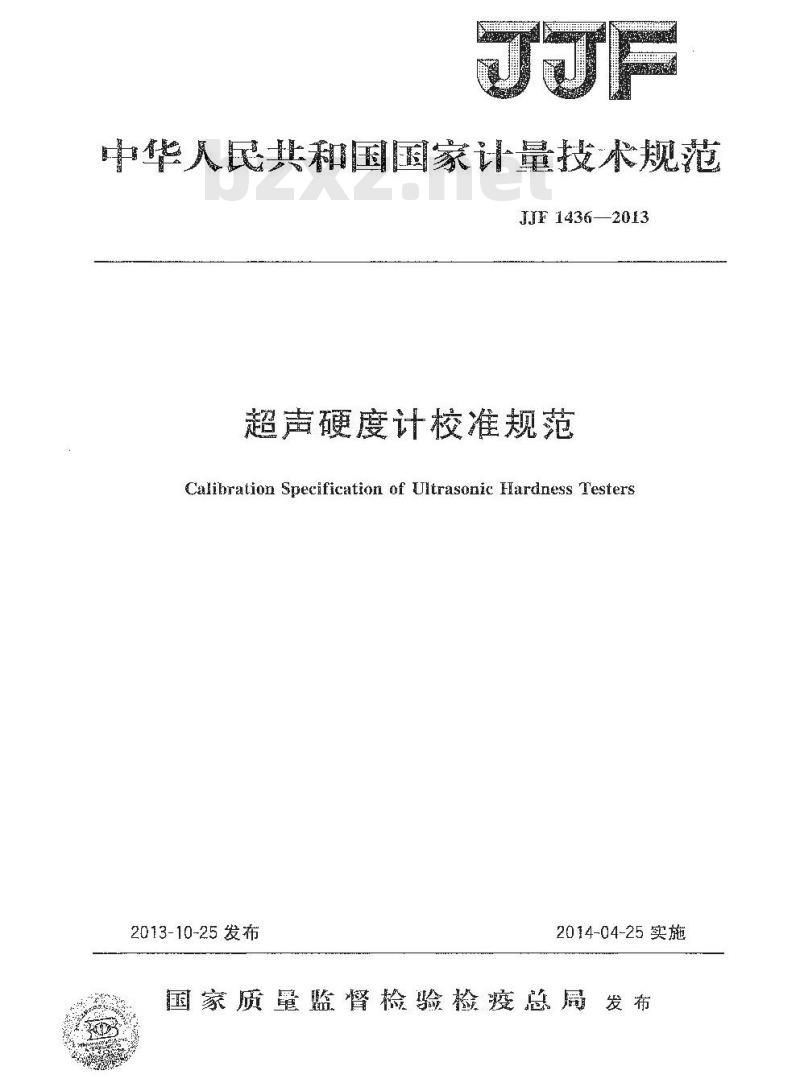 JJF

中华人民共和国国家计量技术规范

bzxz.net

JJF 1436—2013

超声硬度计校准规范

Calibration Specification of Ultrasonic Hardness Testers

2013-10-25 发布

2014-04-25 实施

国家质量监督检验检疫总局 发布